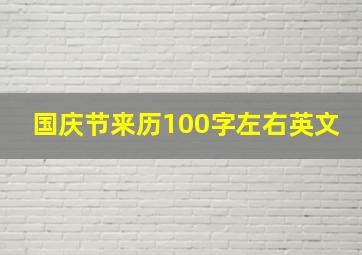 国庆节来历100字左右英文